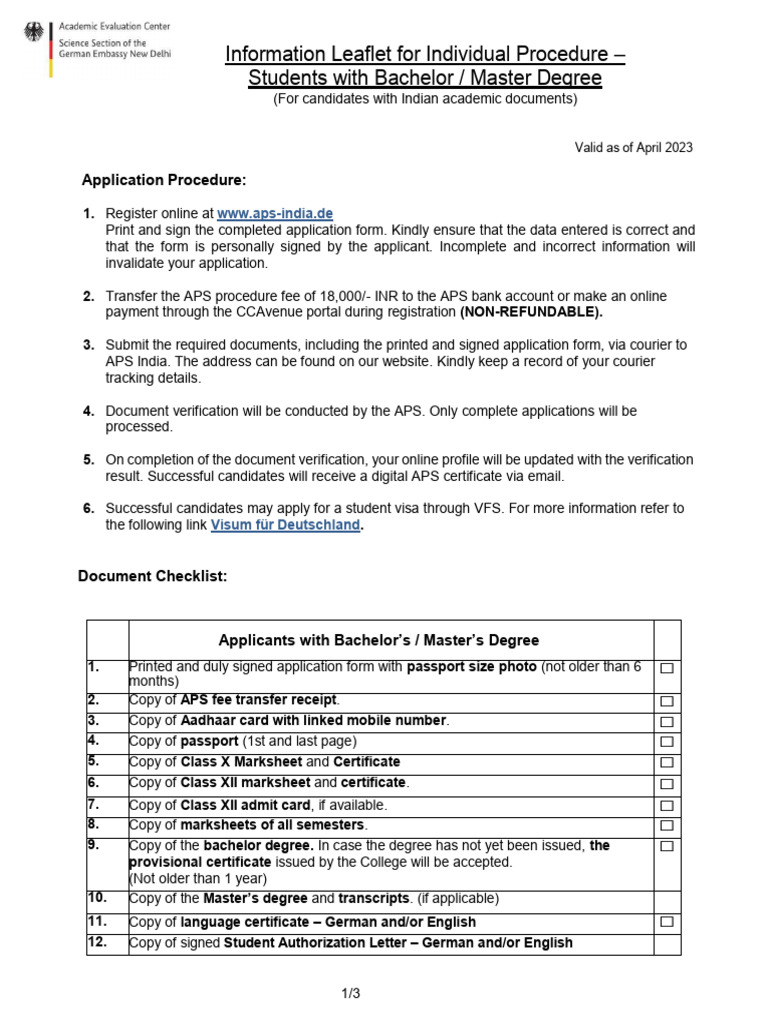 Academic Evaluation Center
Science Section of the German Embassy New Delhi

Information Leaflet for Individual Procedure – Students with Bachelor / Master Degree
(For candidates with Indian academic documents)

Valid as of April 2023

Application Procedure:

1. Register online at www.aps-india.de
Print and sign the completed application form. Kindly ensure that the data entered is correct and that the form is personally signed by the applicant. Incomplete and incorrect information will invalidate your application.

2. Transfer the APS procedure fee of 18,000/- INR to the APS bank account or make an online payment through the CCAvenue portal during registration (NON-REFUNDABLE).

3. Submit the required documents, including the printed and signed application form, via courier to APS India. The address can be found on our website. Kindly keep a record of your courier tracking details.

4. Document verification will be conducted by the APS. Only complete applications will be processed.

5. On completion of the document verification, your online profile will be updated with the verification result. Successful candidates will receive a digital APS certificate via email.

6. Successful candidates may apply for a student visa through VFS. For more information refer to the following link Visum für Deutschland.

Document Checklist:

| | Applicants with Bachelor's / Master's Degree | |
|---|---|---|
| 1. | Printed and duly signed application form with passport size photo (not older than 6 months) | ☐ |
| 2. | Copy of APS fee transfer receipt. | ☐ |
| 3. | Copy of Aadhaar card with linked mobile number. | ☐ |
| 4. | Copy of passport (1st and last page) | ☐ |
| 5. | Copy of Class X Marksheet and Certificate | ☐ |
| 6. | Copy of Class XII marksheet and certificate. | ☐ |
| 7. | Copy of Class XII admit card, if available. | ☐ |
| 8. | Copy of marksheets of all semesters. | ☐ |
| 9. | Copy of the bachelor degree. In case the degree has not yet been issued, the provisional certificate issued by the College will be accepted. (Not older than 1 year) | ☐ |
| 10. | Copy of the Master's degree and transcripts. (if applicable) | |
| 11. | Copy of language certificate – German and/or English | ☐ |
| 12. | Copy of signed Student Authorization Letter – German and/or English | |

1/3